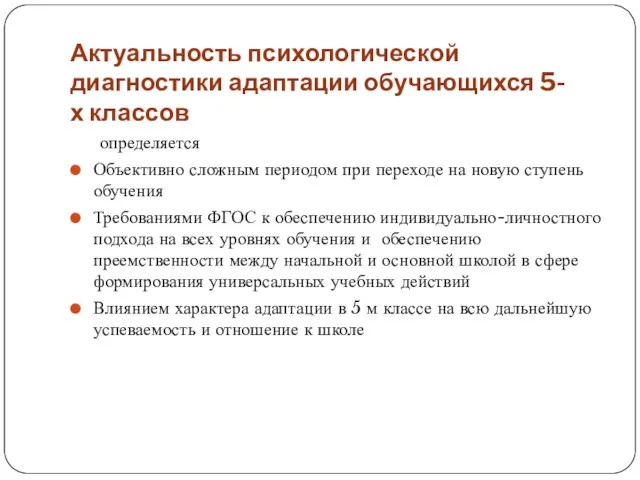 Актуальность психологической диагностики адаптации обучающихся 5-х классов

определяется

Объективно сложным периодом при переходе на новую ступень обучения

Требованиями ФГОС к обеспечению индивидуально-личностного подхода на всех уровнях обучения и обеспечению преемственности между начальной и основной школой в сфере формирования универсальных учебных действий

Влиянием характера адаптации в 5 м классе на всю дальнейшую успеваемость и отношение к школе